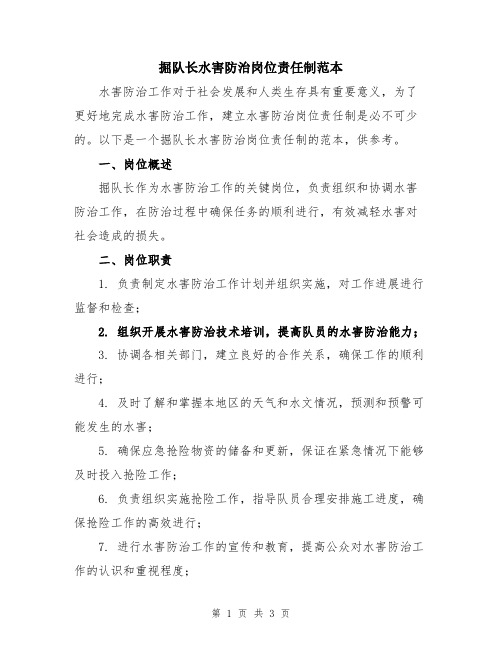 掘队长水害防治岗位责任制范本

水害防治工作对于社会发展和人类生存具有重要意义，为了更好地完成水害防治工作，建立水害防治岗位责任制是必不可少的。以下是一个掘队长水害防治岗位责任制的范本，供参考。

一、岗位概述

掘队长作为水害防治工作的关键岗位，负责组织和协调水害防治工作，在防治过程中确保任务的顺利进行，有效减轻水害对社会造成的损失。

二、岗位职责

1. 负责制定水害防治工作计划并组织实施，对工作进展进行监督和检查；

2. 组织开展水害防治技术培训，提高队员的水害防治能力；

3. 协调各相关部门，建立良好的合作关系，确保工作的顺利进行；

4. 及时了解和掌握本地区的天气和水文情况，预测和预警可能发生的水害；

5. 确保应急抢险物资的储备和更新，保证在紧急情况下能够及时投入抢险工作；

6. 负责组织实施抢险工作，指导队员合理安排施工进度，确保抢险工作的高效进行；

7. 进行水害防治工作的宣传和教育，提高公众对水害防治工作的认识和重视程度；

第 1 页 共 3 页